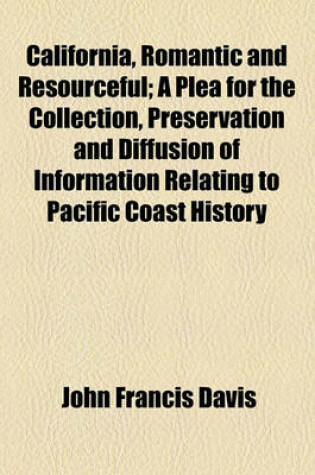 California, Romantic and Resourceful; A Plea for the Collection, Preservation and Diffusion of Information Relating to Pacific Coast History

John Francis Davis